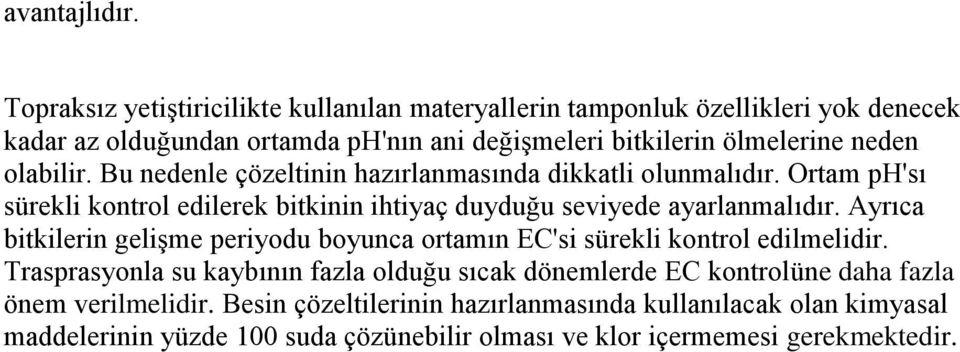 avantajlıdır.

Topraksız yetiştiricilikte kullanılan materyallerin tamponluk özellikleri yok denecek kadar az olduğundan ortamda pH'nın ani değişmeleri bitkilerin ölmelerine neden olabilir. Bu nedenle çözeltinin hazırlanmasında dikkatli olunmalıdır. Ortam pH'sı sürekli kontrol edilerek bitkinin ihtiyaç duyduğu seviyede ayarlanmalıdır. Ayrıca bitkilerin gelişme periyodu boyunca ortamın EC'si sürekli kontrol edilmelidir. Trasprasyonla su kaybının fazla olduğu sıcak dönemlerde EC kontrolüne daha fazla önem verilmelidir. Besin çözeltilerinin hazırlanmasında kullanılacak olan kimyasal maddelerinin yüzde 100 suda çözünebilir olması ve klor içermemesi gerekmektedir.